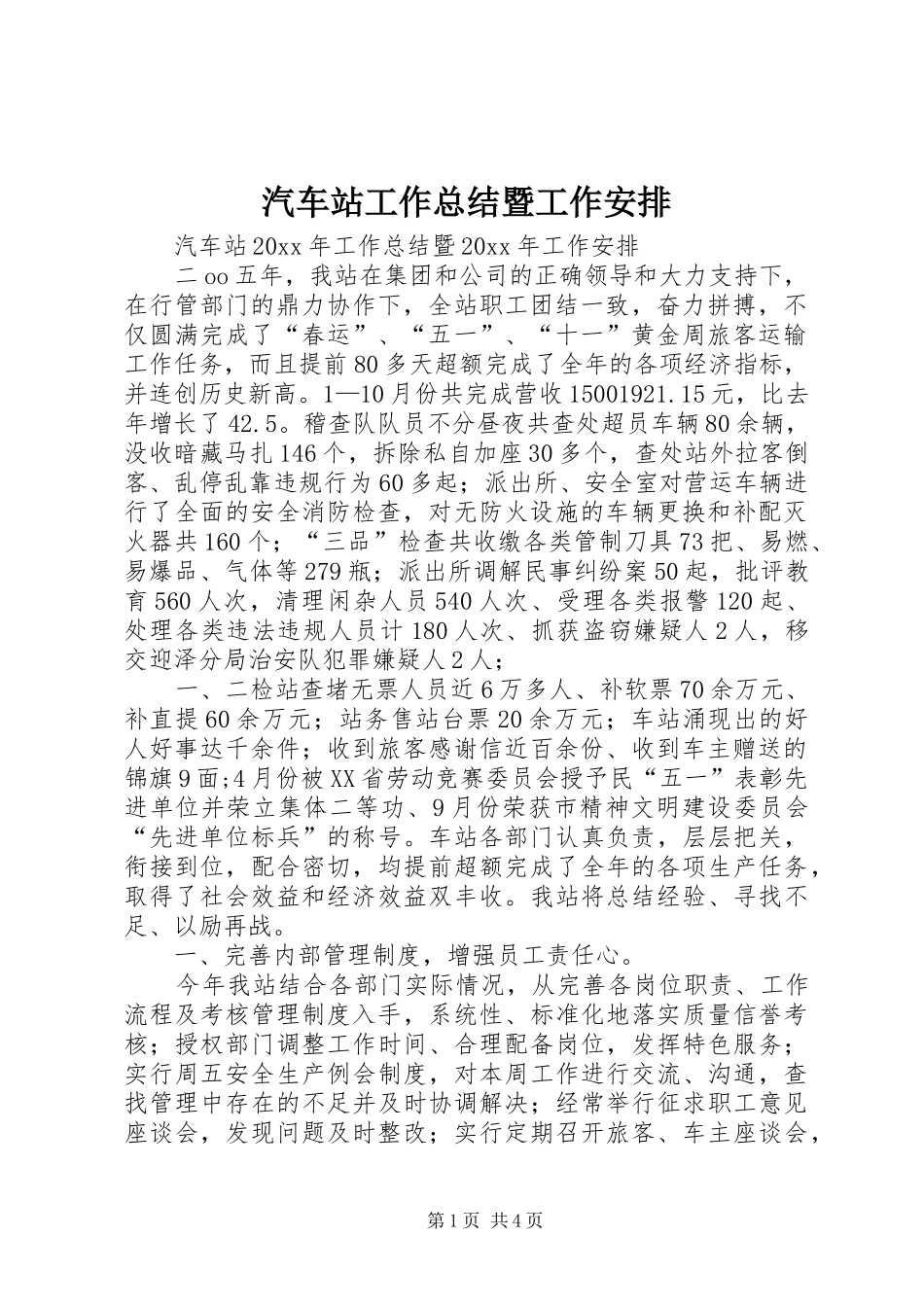 汽车站工作总结暨工作安排

汽车站20xx年工作总结暨20xx年工作安排

二oo五年，我站在集团和公司的正确领导和大力支持下，在行管部门的鼎力协作下，全站职工团结一致，奋力拼搏，不仅圆满完成了“春运”、“五一”、“十一”黄金周旅客运输工作任务，而且提前80多天超额完成了全年的各项经济指标，并连创历史新高。1—10月份共完成营收15001921.15元，比去年增长了42.5。稽查队队员不分昼夜共查处超员车辆80余辆，没收暗藏马扎146个，拆除私自加座30多个，查处站外拉客倒客、乱停乱靠违规行为60多起；派出所、安全室对营运车辆进行了全面的安全消防检查，对无防火设施的车辆更换和补配灭火器共160个；“三品”检查共收缴各类管制刀具73把、易燃、易爆品、气体等279瓶；派出所调解民事纠纷案50起，批评教育560人次，清理闲杂人员540人次、受理各类报警120起、处理各类违法违规人员计180人次、抓获盗窃嫌疑人2人，移交迎泽分局治安队犯罪嫌疑人2人；

一、二检站查堵无票人员近6万多人、补软票70余万元、补直提60余万元；站务售站台票20余万元；车站涌现出的好人好事达千余件；收到旅客感谢信近百余份、收到车主赠送的锦旗9面;4月份被XX省劳动竞赛委员会授予民“五一”表彰先进单位并荣立集体二等功、9月份荣获市精神文明建设委员会“先进单位标兵”的称号。车站各部门认真负责，层层把关，衔接到位，配合密切，均提前超额完成了全年的各项生产任务，取得了社会效益和经济效益双丰收。我站将总结经验、寻找不足、以励再战。

一、完善内部管理制度，增强员工责任心。

今年我站结合各部门实际情况，从完善各岗位职责、工作流程及考核管理制度入手，系统性、标准化地落实质量信誉考核；授权部门调整工作时间、合理配备岗位，发挥特色服务；实行周五安全生产例会制度，对本周工作进行交流、沟通，查找管理中存在的不足并及时协调解决；经常举行征求职工意见座谈会，发现问题及时整改；实行定期召开旅客、车主座谈会，

第1页 共4页